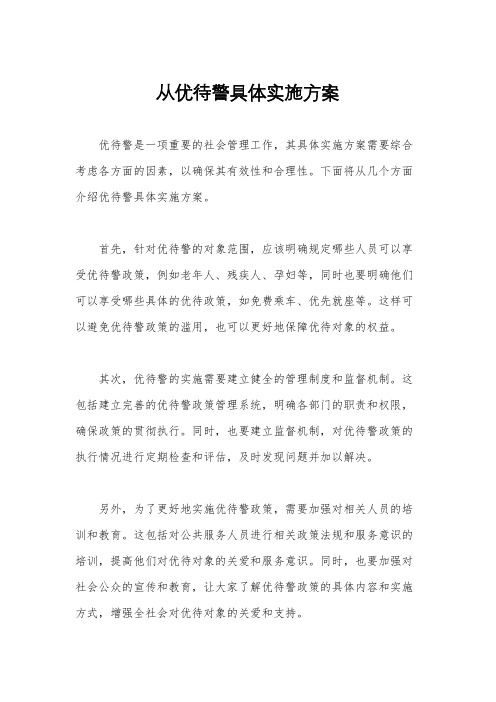 从优待警具体实施方案

优待警是一项重要的社会管理工作，其具体实施方案需要综合考虑各方面的因素，以确保其有效性和合理性。下面将从几个方面介绍优待警具体实施方案。

首先，针对优待警的对象范围，应该明确规定哪些人员可以享受优待警政策，例如老年人、残疾人、孕妇等，同时也要明确他们可以享受哪些具体的优待政策，如免费乘车、优先就座等。这样可以避免优待警政策的滥用，也可以更好地保障优待对象的权益。

其次，优待警的实施需要建立健全的管理制度和监督机制。这包括建立完善的优待警政策管理系统，明确各部门的职责和权限，确保政策的贯彻执行。同时，也要建立监督机制，对优待警政策的执行情况进行定期检查和评估，及时发现问题并加以解决。

另外，为了更好地实施优待警政策，需要加强对相关人员的培训和教育。这包括对公共服务人员进行相关政策法规和服务意识的培训，提高他们对优待对象的关爱和服务意识。同时，也要加强对社会公众的宣传和教育，让大家了解优待警政策的具体内容和实施方式，增强全社会对优待对象的关爱和支持。